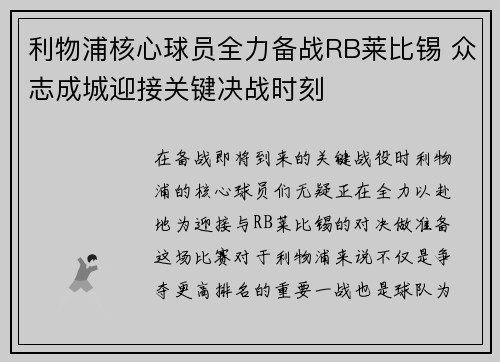 利物浦核心球员全力备战RB莱比锡 众志成城迎接关键决战时刻

在备战即将到来的关键战役时利物浦的核心球员们无疑正在全力以赴地为迎接与RB莱比锡的对决做准备这场比赛对于利物浦来说不仅是争夺更高排名的重要一战也是球队为